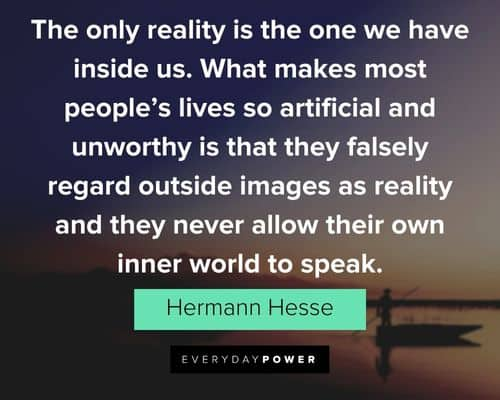 The only reality is the one we have inside us. What makes most people's lives so artificial and unworthy is that they falsely regard outside images as reality and they never allow their own inner world to speak.

Hermann Hesse

EVERYDAYPOWER